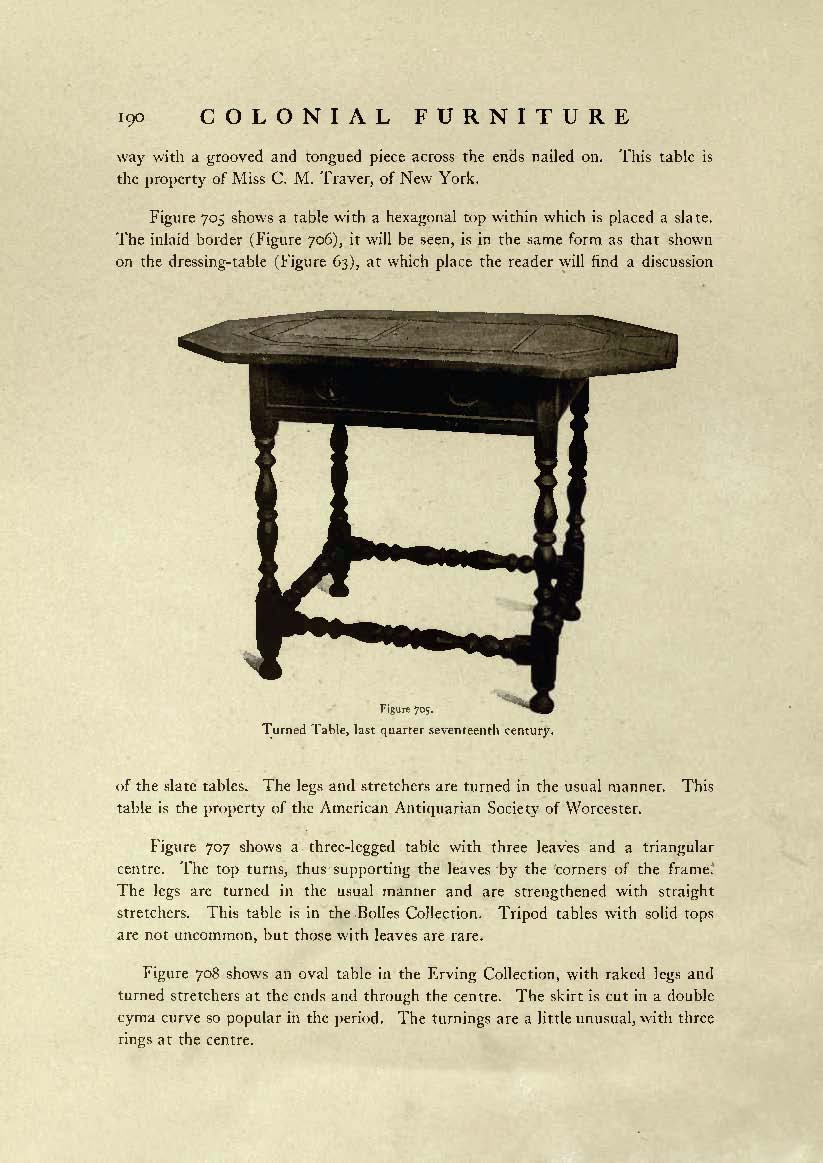 190 COLONIAL FURNITURE

way with a grooved and tongued piece across the ends nailed on. This table is the property of Miss C. M. Traver, of New York.

Figure 705 shows a table with a hexagonal top within which is placed a slate. The inlaid border (Figure 706), it will be seen, is in the same form as that shown on the dressing-table (Figure 63), at which place the reader will find a discussion

Figure 705.
Turned Table, last quarter seventeenth century.

of the slate tables. The legs and stretchers are turned in the usual manner. This table is the property of the American Antiquarian Society of Worcester.

Figure 707 shows a three-legged table with three leaves and a triangular centre. The top turns, thus supporting the leaves by the corners of the frame. The legs are turned in the usual manner and are strengthened with straight stretchers. This table is in the Bolles Collection. Tripod tables with solid tops are not uncommon, but those with leaves are rare.

Figure 708 shows an oval table in the Erving Collection, with raked legs and turned stretchers at the ends and through the centre. The skirt is cut in a double cyma curve so popular in the period. The turnings are a little unusual, with three rings at the centre.